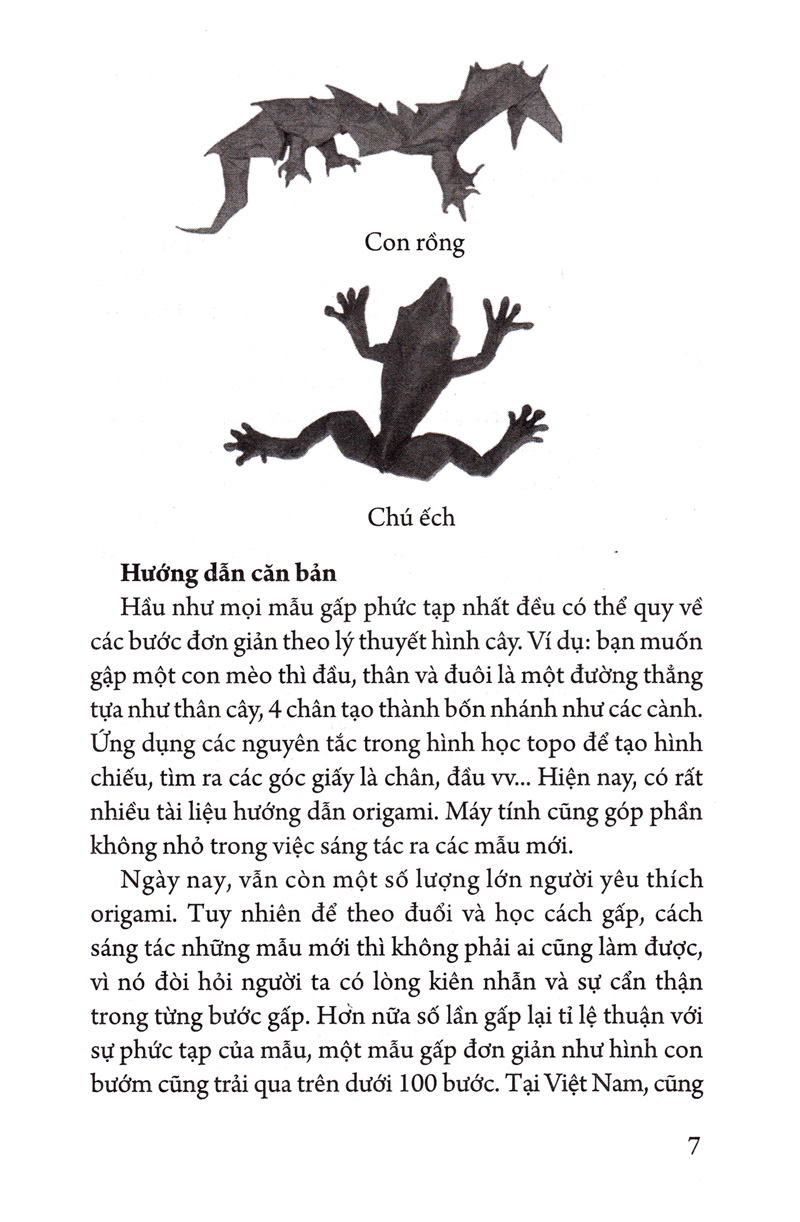 Con rồng

Chú ếch

Hướng dẫn căn bản

Hầu như mọi mẫu gấp phức tạp nhất đều có thể quy về các bước đơn giản theo lý thuyết hình cây. Ví dụ: bạn muốn gập một con mèo thì đầu, thân và đuôi là một đường thẳng tựa như thân cây, 4 chân tạo thành bốn nhánh như các cành. Ứng dụng các nguyên tắc trong hình học topo để tạo hình chiếu, tìm ra các góc giấy là chân, đầu vv... Hiện nay, có rất nhiều tài liệu hướng dẫn origami. Máy tính cũng góp phần không nhỏ trong việc sáng tác ra các mẫu mới.

Ngày nay, vẫn còn một số lượng lớn người yêu thích origami. Tuy nhiên để theo đuổi và học cách gấp, cách sáng tác những mẫu mới thì không phải ai cũng làm được, vì nó đòi hỏi người ta có lòng kiên nhẫn và sự cẩn thận trong từng bước gấp. Hơn nữa số lần gấp lại tỉ lệ thuận với sự phức tạp của mẫu, một mẫu gấp đơn giản như hình con bướm cũng trải qua trên dưới 100 bước. Tại Việt Nam, cũng

7